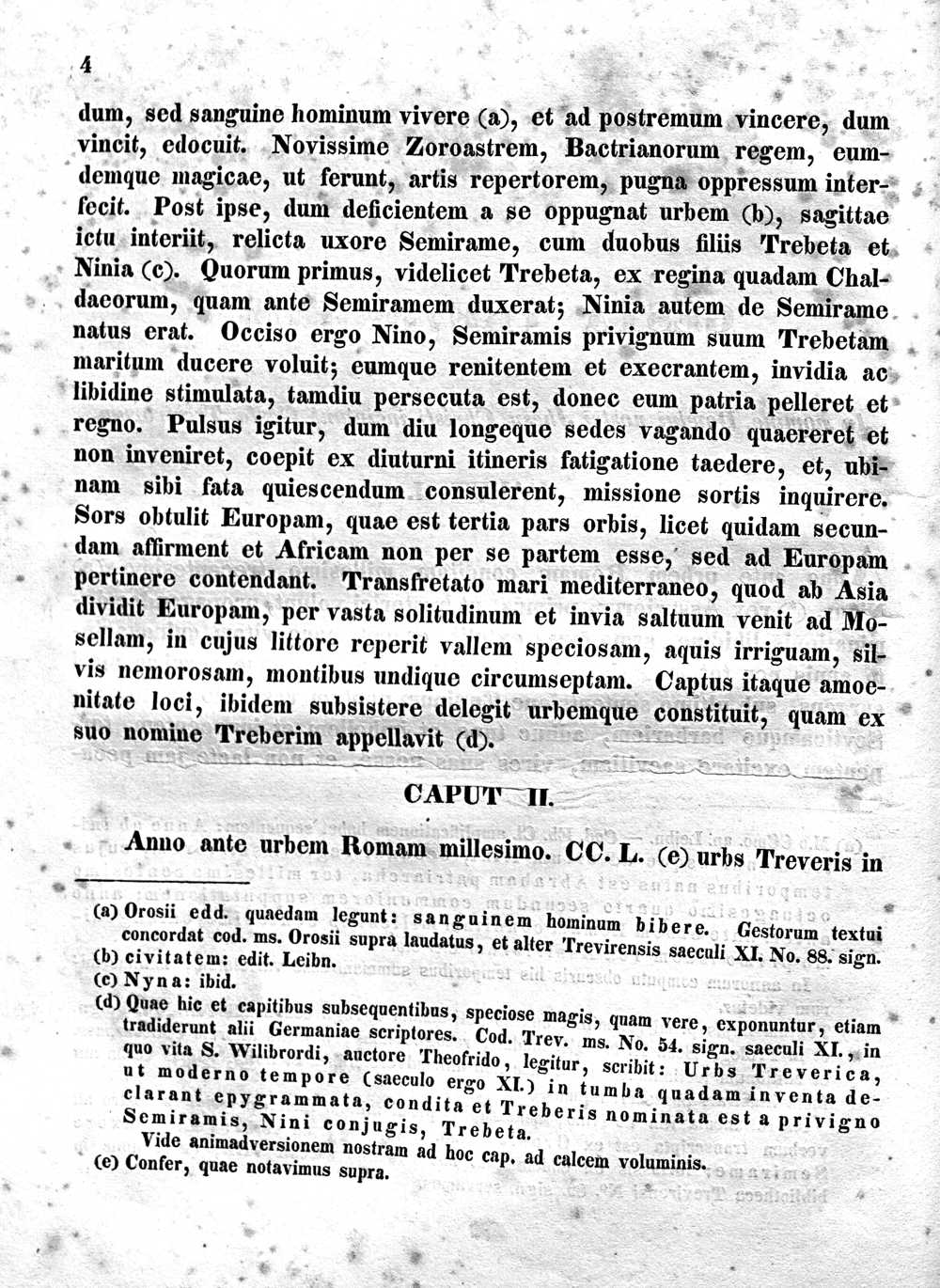 4

dum, sed sanguine hominum vivere (a), et ad postremum vincere, dum vincit, edocuit. Novissime Zoroastrem, Bactrianorum regem, eumdemque magicae, ut ferunt, artis repertorem, pugna oppressum interfecit. Post ipse, dum deficientem a se oppugnat urbem (b), sagittae ictu interiit, relicta uxore Semirame, cum duobus filiis Trebeta et Ninia (c). Quorum primus, videlicet Trebeta, ex regina quadam Chaldaeorum, quam ante Semiramem duxerat; Ninia autem de Semirame natus erat. Occiso ergo Nino, Semiramis privignum suum Trebetam maritum ducere voluit; eumque renitentem et execrantem, invidia ac libidine stimulata, tamdiu persecuta est, donec eum patria pelleret et regno. Pulsus igitur, dum diu longeque sedes vagando quaereret et non inveniret, coepit ex diuturni itineris fatigatione taedere, et, ubinam sibi fata quiescendum consulerent, missione sortis inquirere. Sors obtulit Europam, quae est tertia pars orbis, licet quidam secundam affirment et Africam non per se partem esse, sed ad Europam pertinere contendant. Transfretato mari mediterraneo, quod ab Asia dividit Europam, per vasta solitudinum et invia saltuum venit ad Mosellam, in cujus littore reperit vallem speciosam, aquis irriguam, silvis nemorosam, montibus undique circumseptam. Captus itaque amoenitate loci, ibidem subsistere delegit urbemque constituit, quam ex suo nomine Treberim appellavit (d).

CAPUT II.

Anno ante urbem Romam millesimo. CC. L. (e) urbs Treveris in

(a) Orosii edd. quaedam legunt: sanguinem hominum bibere. Gestorum textui concordat cod. ms. Orosii supra laudatus, et alter Trevirensis saeculi XI. No. 88. sign.
(b) civitatem: edit. Leibn.
(c) Nyna: ibid.
(d) Quae hic et capitibus subsequentibus, speciose magis, quam vere, exponuntur, etiam tradiderunt alii Germaniae scriptores. Cod. Trev. ms. No. 54. sign. saeculi XI., in quo vita S. Wilibrordi, auctore Theofrido, legitur, scribit: Urbs Treverica, ut moderno tempore (saeculo ergo XI.) in tumba quadam inventa declarant epygrammata, condita et Treberis nominata est a privigno Semiramis, Nini conjugis, Trebeta.
Vide animadversionem nostram ad hoc cap. ad calcem voluminis.
(e) Confer, quae notavimus supra.